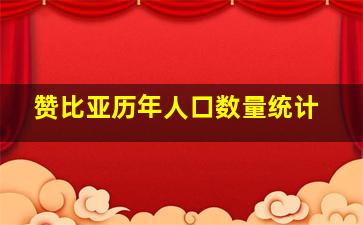 赞比亚历年人口数量统计